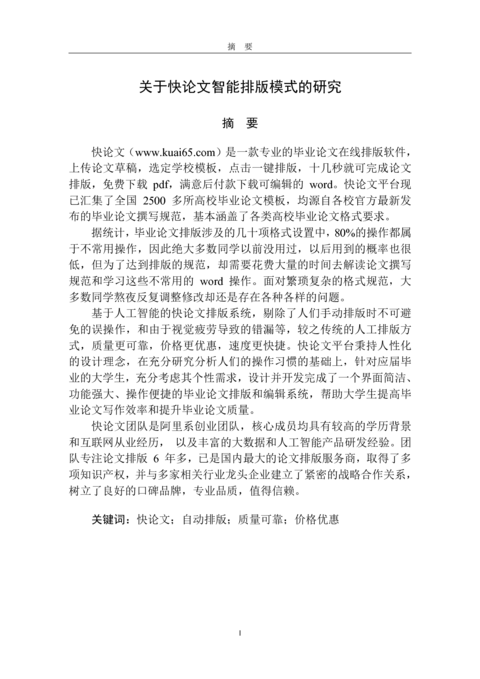 摘　要

关于快论文智能排版模式的研究

摘　要

快论文（www.kuai65.com）是一款专业的毕业论文在线排版软件，上传论文草稿，选定学校模板，点击一键排版，十几秒就可完成论文排版，免费下载 pdf，满意后付款下载可编辑的 word。快论文平台现已汇集了全国 2500 多所高校毕业论文模板，均源自各校官方最新发布的毕业论文撰写规范，基本涵盖了各类高校毕业论文格式要求。

据统计，毕业论文排版涉及的几十项格式设置中，80%的操作都属于不常用操作，因此绝大多数同学以前没用过，以后用到的概率也很低，但为了达到排版的规范，却需要花费大量的时间去解读论文撰写规范和学习这些不常用的 word 操作。面对繁琐复杂的格式规范，大多数同学熬夜反复调整修改却还是存在各种各样的问题。

基于人工智能的快论文排版系统，剔除了人们手动排版时不可避免的误操作，和由于视觉疲劳导致的错漏等，较之传统的人工排版方式，质量更可靠，价格更优惠，速度更快捷。快论文平台秉持人性化的设计理念，在充分研究分析人们的操作习惯的基础上，针对应届毕业的大学生，充分考虑其个性需求，设计并开发完成了一个界面简洁、功能强大、操作便捷的毕业论文排版和编辑系统，帮助大学生提高毕业论文写作效率和提升毕业论文质量。

快论文团队是阿里系创业团队，核心成员均具有较高的学历背景和互联网从业经历， 以及丰富的大数据和人工智能产品研发经验。团队专注论文排版 6 年多，已是国内最大的论文排版服务商，取得了多项知识产权，并与多家相关行业龙头企业建立了紧密的战略合作关系，树立了良好的口碑品牌，专业品质，值得信赖。

关键词：快论文；自动排版；质量可靠；价格优惠

I